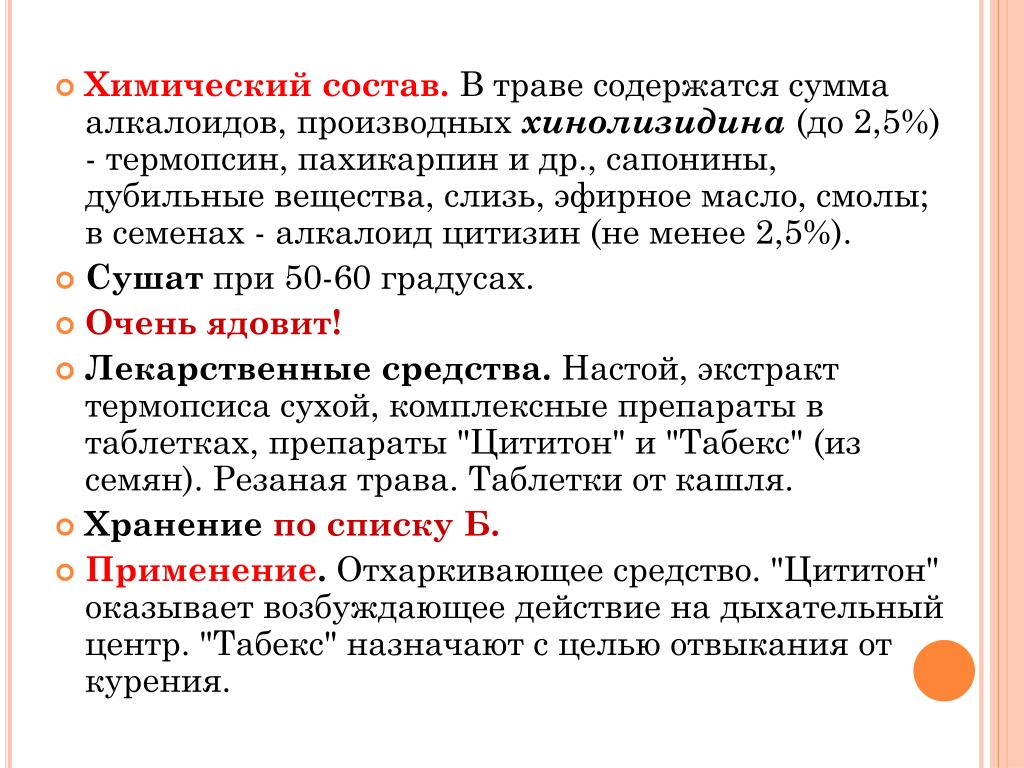 Химический состав. В траве содержатся сумма алкалоидов, производных хинолизидина (до 2,5%) - термопсин, пахикарпин и др., сапонины, дубильные вещества, слизь, эфирное масло, смолы; в семенах - алкалоид цитизин (не менее 2,5%).

Сушат при 50-60 градусах.

Очень ядовит!

Лекарственные средства. Настой, экстракт термопсиса сухой, комплексные препараты в таблетках, препараты "Цититон" и "Табекс" (из семян). Резаная трава. Таблетки от кашля.

Хранение по списку Б.

Применение. Отхаркивающее средство. "Цититон" оказывает возбуждающее действие на дыхательный центр. "Табекс" назначают с целью отвыкания от курения.